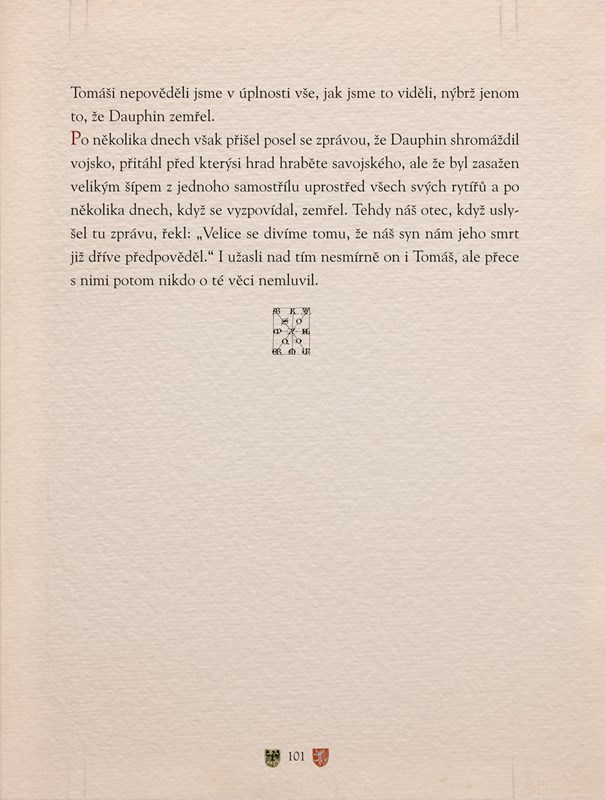 Tomáši nepověděli jsme v úplnosti vše, jak jsme to viděli, nýbrž jenom to, že Dauphin zemřel.

Po několika dnech však přišel posel se zprávou, že Dauphin shromáždil vojsko, přitáhl před kterýsi hrad hraběte savojského, ale že byl zasažen velikým šípem z jednoho samostřílu uprostřed všech svých rytířů a po několika dnech, když se vyzpovídal, zemřel. Tehdy náš otec, když uslyšel tu zprávu, řekl: „Velice se divíme tomu, že náš syn nám jeho smrt již dříve předpověděl.“ I užasli nad tím nesmírně on i Tomáš, ale přece s nimi potom nikdo o té věci nemluvil.

101